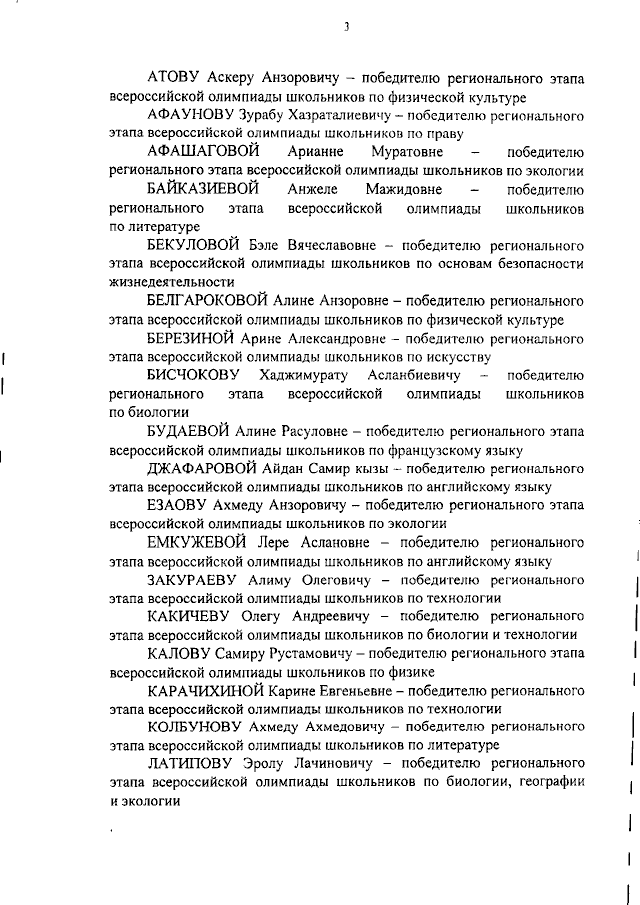 3

АТОВУ Аскеру Анзоровичу – победителю регионального этапа всероссийской олимпиады школьников по физической культуре

АФАУНОВУ Зурабу Хазраталиевичу – победителю регионального этапа всероссийской олимпиады школьников по праву

АФАШАГОВОЙ Арианне Муратовне – победителю регионального этапа всероссийской олимпиады школьников по экологии

БАЙКАЗИЕВОЙ Анжеле Мажидовне – победителю регионального этапа всероссийской олимпиады школьников по литературе

БЕКУЛОВОЙ Бэле Вячеславовне – победителю регионального этапа всероссийской олимпиады школьников по основам безопасности жизнедеятельности

БЕЛГАРОКОВОЙ Алине Анзоровне – победителю регионального этапа всероссийской олимпиады школьников по физической культуре

БЕРЕЗИНОЙ Арине Александровне – победителю регионального этапа всероссийской олимпиады школьников по искусству

БИСЧОКОВУ Хаджимурату Асланбиевичу – победителю регионального этапа всероссийской олимпиады школьников по биологии

БУДАЕВОЙ Алине Расуловне – победителю регионального этапа всероссийской олимпиады школьников по французскому языку

ДЖАФАРОВОЙ Айдан Самир кызы – победителю регионального этапа всероссийской олимпиады школьников по английскому языку

ЕЗАОВУ Ахмеду Анзоровичу – победителю регионального этапа всероссийской олимпиады школьников по экологии

ЕМКУЖЕВОЙ Лере Аслановне – победителю регионального этапа всероссийской олимпиады школьников по английскому языку

ЗАКУРАЕВУ Алиму Олеговичу – победителю регионального этапа всероссийской олимпиады школьников по технологии

КАКИЧЕВУ Олегу Андреевичу – победителю регионального этапа всероссийской олимпиады школьников по биологии и технологии

КАЛОВУ Самиру Рустамовичу – победителю регионального этапа всероссийской олимпиады школьников по физике

КАРАЧИХИНОЙ Карине Евгеньевне – победителю регионального этапа всероссийской олимпиады школьников по технологии

КОЛБУНОВУ Ахмеду Ахмедовичу – победителю регионального этапа всероссийской олимпиады школьников по литературе

ЛАТИПОВУ Эролу Лачиновичу – победителю регионального этапа всероссийской олимпиады школьников по биологии, географии и экологии